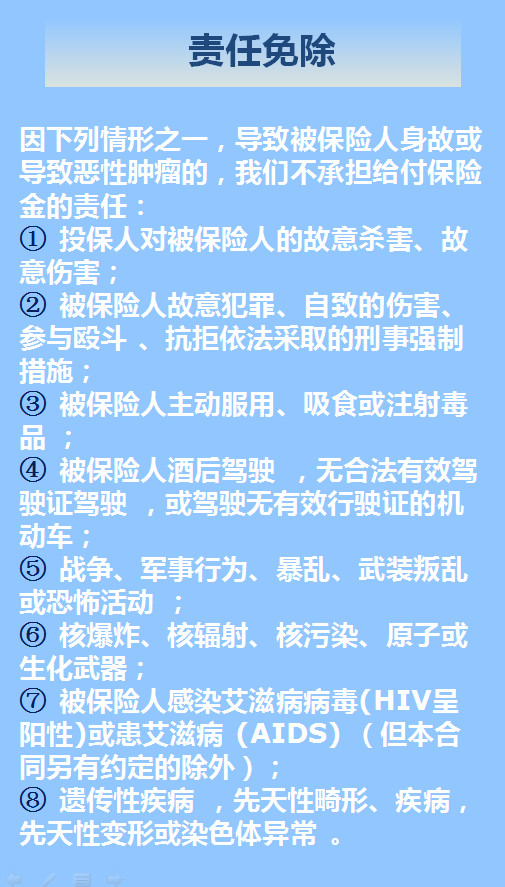 责任免除

因下列情形之一，导致被保险人身故或导致恶性肿瘤的，我们不承担给付保险金的责任：
① 投保人对被保险人的故意杀害、故意伤害；
② 被保险人故意犯罪、自致的伤害、参与殴斗 、抗拒依法采取的刑事强制措施；
③ 被保险人主动服用、吸食或注射毒品 ；
④ 被保险人酒后驾驶 ，无合法有效驾驶证驾驶 ，或驾驶无有效行驶证的机动车；
⑤ 战争、军事行为、暴乱、武装叛乱或恐怖活动 ；
⑥ 核爆炸、核辐射、核污染、原子或生化武器；
⑦ 被保险人感染艾滋病病毒(HIV呈阳性)或患艾滋病（AIDS）（但本合同另有约定的除外）；
⑧ 遗传性疾病 ，先天性畸形、疾病，先天性变形或染色体异常 。